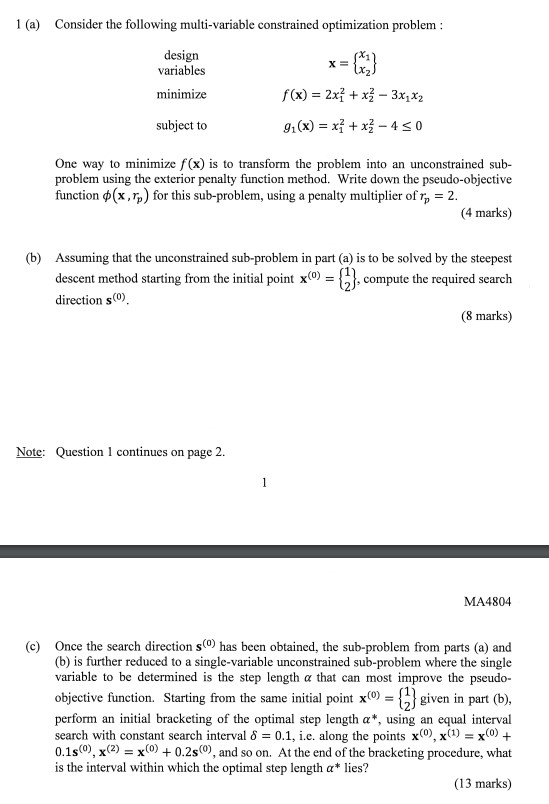 1 (a) Consider the following multi-variable constrained optimization problem :

design variables $\mathbf{x} = \begin{Bmatrix} x_1 \\ x_2 \end{Bmatrix}$

minimize $f(\mathbf{x}) = 2x_1^2 + x_2^2 - 3x_1x_2$

subject to $g_1(\mathbf{x}) = x_1^2 + x_2^2 - 4 \leq 0$

One way to minimize $f(\mathbf{x})$ is to transform the problem into an unconstrained sub-problem using the exterior penalty function method. Write down the pseudo-objective function $\phi(\mathbf{x}, r_p)$ for this sub-problem, using a penalty multiplier of $r_p = 2$.

(4 marks)

(b) Assuming that the unconstrained sub-problem in part (a) is to be solved by the steepest descent method starting from the initial point $\mathbf{x}^{(0)} = \begin{Bmatrix} 1 \\ 2 \end{Bmatrix}$, compute the required search direction $\mathbf{s}^{(0)}$.

(8 marks)

Note: Question 1 continues on page 2.

1

MA4804

(c) Once the search direction $\mathbf{s}^{(0)}$ has been obtained, the sub-problem from parts (a) and (b) is further reduced to a single-variable unconstrained sub-problem where the single variable to be determined is the step length $\alpha$ that can most improve the pseudo-objective function. Starting from the same initial point $\mathbf{x}^{(0)} = \begin{Bmatrix} 1 \\ 2 \end{Bmatrix}$ given in part (b), perform an initial bracketing of the optimal step length $\alpha^*$, using an equal interval search with constant search interval $\delta = 0.1$, i.e. along the points $\mathbf{x}^{(0)}$, $\mathbf{x}^{(1)} = \mathbf{x}^{(0)} + 0.1\mathbf{s}^{(0)}$, $\mathbf{x}^{(2)} = \mathbf{x}^{(0)} + 0.2\mathbf{s}^{(0)}$, and so on. At the end of the bracketing procedure, what is the interval within which the optimal step length $\alpha^*$ lies?

(13 marks)